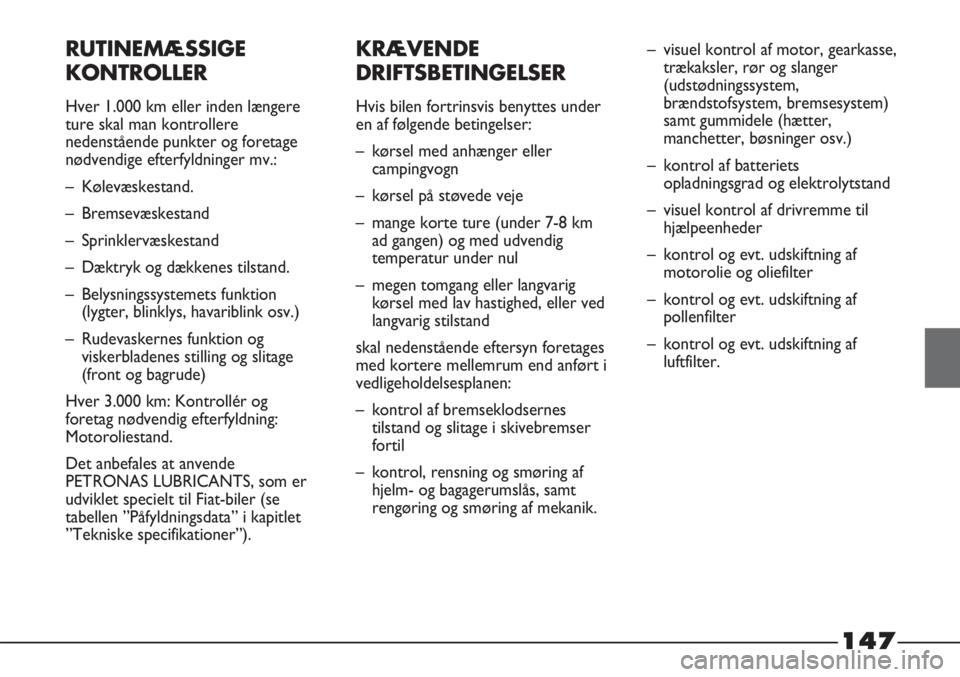 RUTINEMÆSSIGE KONTROLLER

Hver 1.000 km eller inden længere ture skal man kontrollere nedenstående punkter og foretage nødvendige efterfyldninger mv.:

– Kølevæskestand.

– Bremsevæskestand

– Sprinklervæskestand

– Dæktryk og dækkenes tilstand.

– Belysningssystemets funktion (lygter, blinklys, havariblink osv.)

– Rudevaskernes funktion og viskerbladenes stilling og slitage (front og bagrude)

Hver 3.000 km: Kontrollér og foretag nødvendig efterfyldning: Motoroliestand.

Det anbefales at anvende PETRONAS LUBRICANTS, som er udviklet specielt til Fiat-biler (se tabellen ”Påfyldningsdata” i kapitlet ”Tekniske specifikationer”).

KRÆVENDE DRIFTSBETINGELSER

Hvis bilen fortrinsvis benyttes under en af følgende betingelser:

– kørsel med anhænger eller campingvogn

– kørsel på støvede veje

– mange korte ture (under 7-8 km ad gangen) og med udvendig temperatur under nul

– megen tomgang eller langvarig kørsel med lav hastighed, eller ved langvarig stilstand

skal nedenstående eftersyn foretages med kortere mellemrum end anført i vedligeholdelsesplanen:

– kontrol af bremseklodsernes tilstand og slitage i skivebremser fortil

– kontrol, rensning og smøring af hjelm- og bagagerumslås, samt rengøring og smøring af mekanik.

– visuel kontrol af motor, gearkasse, trækaksler, rør og slanger (udstødningssystem, brændstofsystem, bremsesystem) samt gummidele (hætter, manchetter, bøsninger osv.)

– kontrol af batteriets opladningsgrad og elektrolytstand

– visuel kontrol af drivremme til hjælpeenheder

– kontrol og evt. udskiftning af motorolie og oliefilter

– kontrol og evt. udskiftning af pollenfilter

– kontrol og evt. udskiftning af luftfilter.

147

carmanualsonline.info